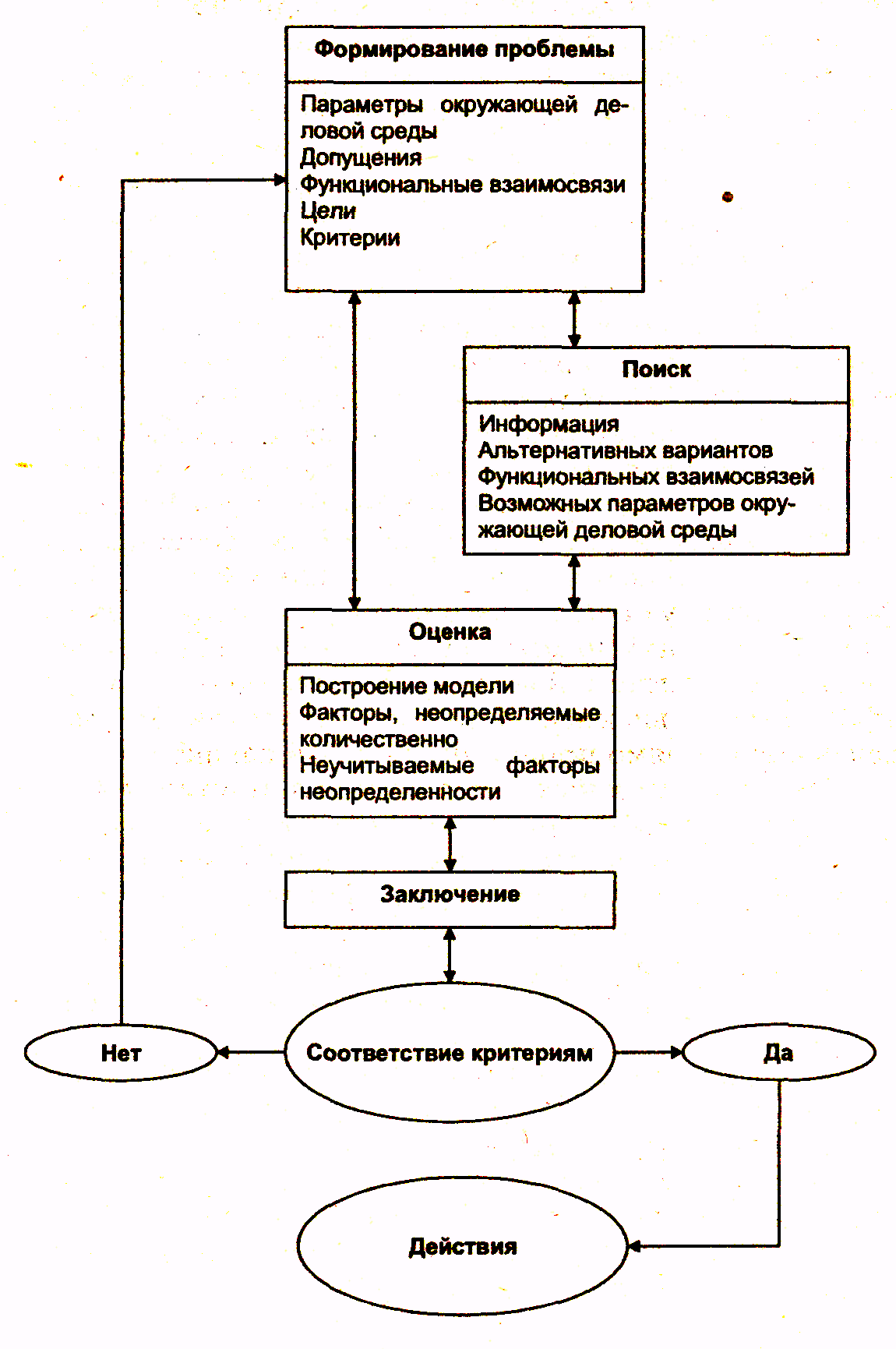 Формирование проблемы

Параметры окружающей деловой среды
Допущения
Функциональные взаимосвязи
Цели
Критерии

Поиск

Информация
Альтернативных вариантов
Функциональных взаимосвязей
Возможных параметров окружающей деловой среды

Оценка

Построение модели
Факторы, неопределяемые количественно
Неучитываемые факторы неопределенности

Заключение

Нет

Соответствие критериям

Да

Действия